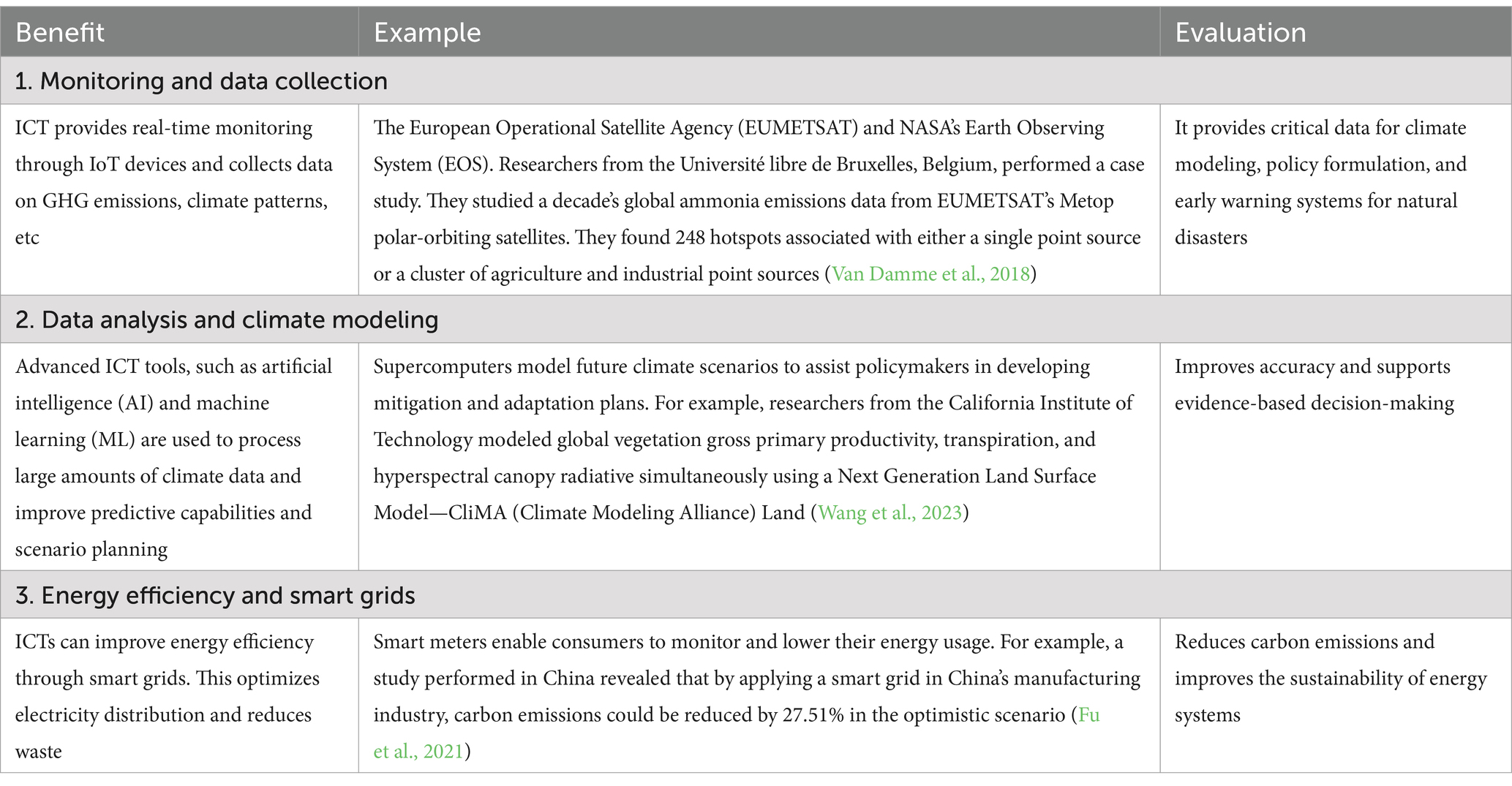 | Benefit | Example | Evaluation |
|---|---|---|
| 1. Monitoring and data collection | | |
| ICT provides real-time monitoring through IoT devices and collects data on GHG emissions, climate patterns, etc | The European Operational Satellite Agency (EUMETSAT) and NASA's Earth Observing System (EOS). Researchers from the Université libre de Bruxelles, Belgium, performed a case study. They studied a decade's global ammonia emissions data from EUMETSAT's Metop polar-orbiting satellites. They found 248 hotspots associated with either a single point source or a cluster of agriculture and industrial point sources (Van Damme et al., 2018) | It provides critical data for climate modeling, policy formulation, and early warning systems for natural disasters |
| 2. Data analysis and climate modeling | | |
| Advanced ICT tools, such as artificial intelligence (AI) and machine learning (ML) are used to process large amounts of climate data and improve predictive capabilities and scenario planning | Supercomputers model future climate scenarios to assist policymakers in developing mitigation and adaptation plans. For example, researchers from the California Institute of Technology modeled global vegetation gross primary productivity, transpiration, and hyperspectral canopy radiative simultaneously using a Next Generation Land Surface Model—CliMA (Climate Modeling Alliance) Land (Wang et al., 2023) | Improves accuracy and supports evidence-based decision-making |
| 3. Energy efficiency and smart grids | | |
| ICTs can improve energy efficiency through smart grids. This optimizes electricity distribution and reduces waste | Smart meters enable consumers to monitor and lower their energy usage. For example, a study performed in China revealed that by applying a smart grid in China's manufacturing industry, carbon emissions could be reduced by 27.51% in the optimistic scenario (Fu et al., 2021) | Reduces carbon emissions and improves the sustainability of energy systems |